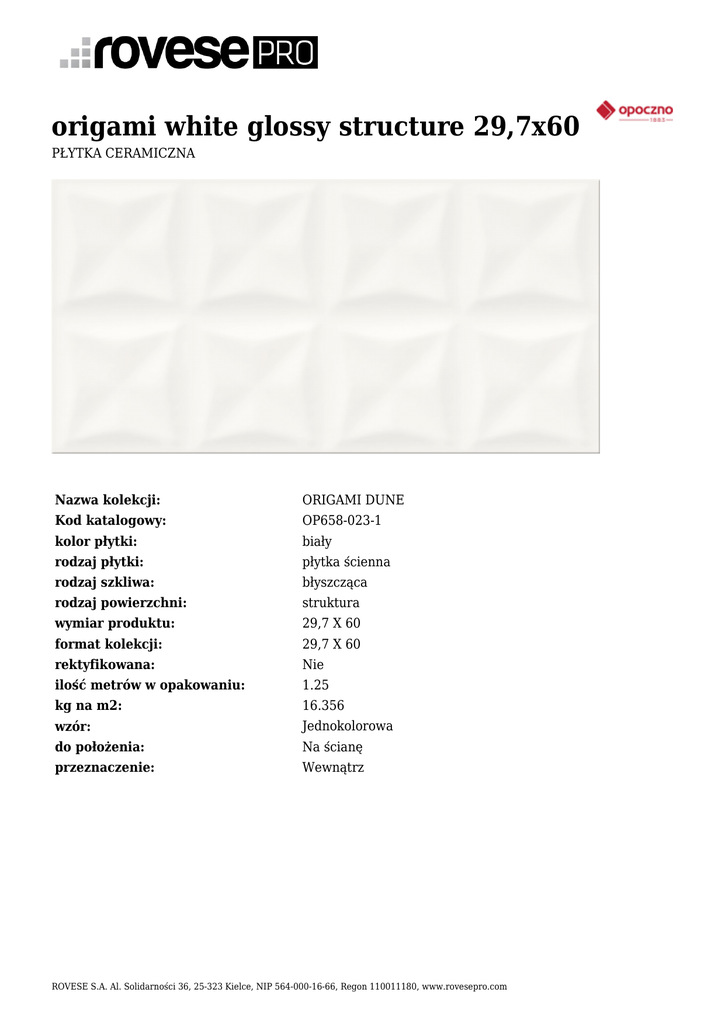 rovese PRO

origami white glossy structure 29,7x60

opoczno

PŁYTKA CERAMICZNA

Nazwa kolekcji: ORIGAMI DUNE
Kod katalogowy: OP658-023-1
kolor płytki: biały
rodzaj płytki: płytka ścienna
rodzaj szkliwa: błyszcząca
rodzaj powierzchni: struktura
wymiar produktu: 29,7 X 60
format kolekcji: 29,7 X 60
rektyfikowana: Nie
ilość metrów w opakowaniu: 1.25
kg na m2: 16.356
wzór: Jednokolorowa
do położenia: Na ścianę
przeznaczenie: Wewnątrz

ROVESE S.A. Al. Solidarności 36, 25-323 Kielce, NIP 564-000-16-66, Regon 110011180, www.rovesepro.com